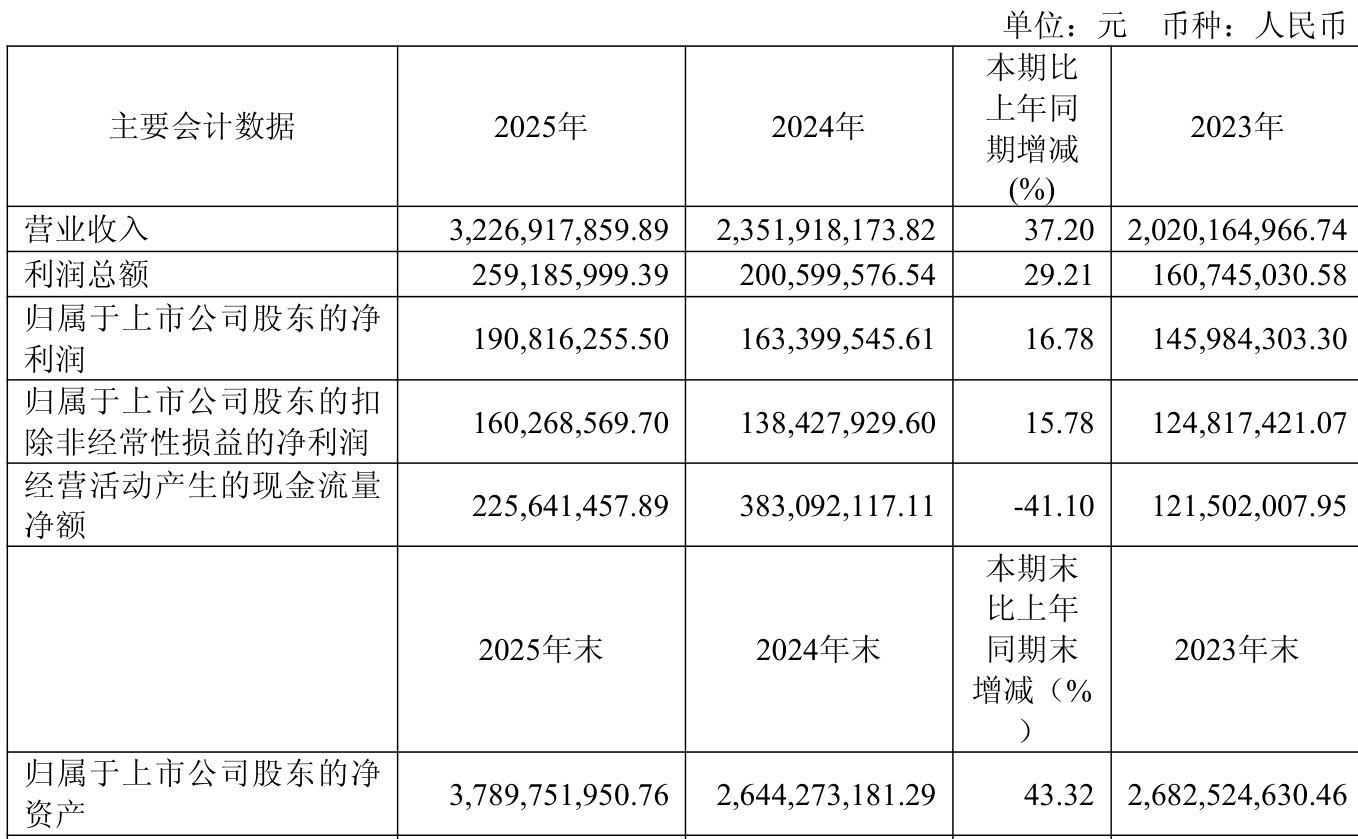 单位：元　币种：人民币

| 主要会计数据 | 2025年 | 2024年 | 本期比上年同期增减(%) | 2023年 |
|---|---|---|---|---|
| 营业收入 | 3,226,917,859.89 | 2,351,918,173.82 | 37.20 | 2,020,164,966.74 |
| 利润总额 | 259,185,999.39 | 200,599,576.54 | 29.21 | 160,745,030.58 |
| 归属于上市公司股东的净利润 | 190,816,255.50 | 163,399,545.61 | 16.78 | 145,984,303.30 |
| 归属于上市公司股东的扣除非经常性损益的净利润 | 160,268,569.70 | 138,427,929.60 | 15.78 | 124,817,421.07 |
| 经营活动产生的现金流量净额 | 225,641,457.89 | 383,092,117.11 | -41.10 | 121,502,007.95 |
|  | 2025年末 | 2024年末 | 本期末比上年同期末增减（%） | 2023年末 |
| 归属于上市公司股东的净资产 | 3,789,751,950.76 | 2,644,273,181.29 | 43.32 | 2,682,524,630.46 |